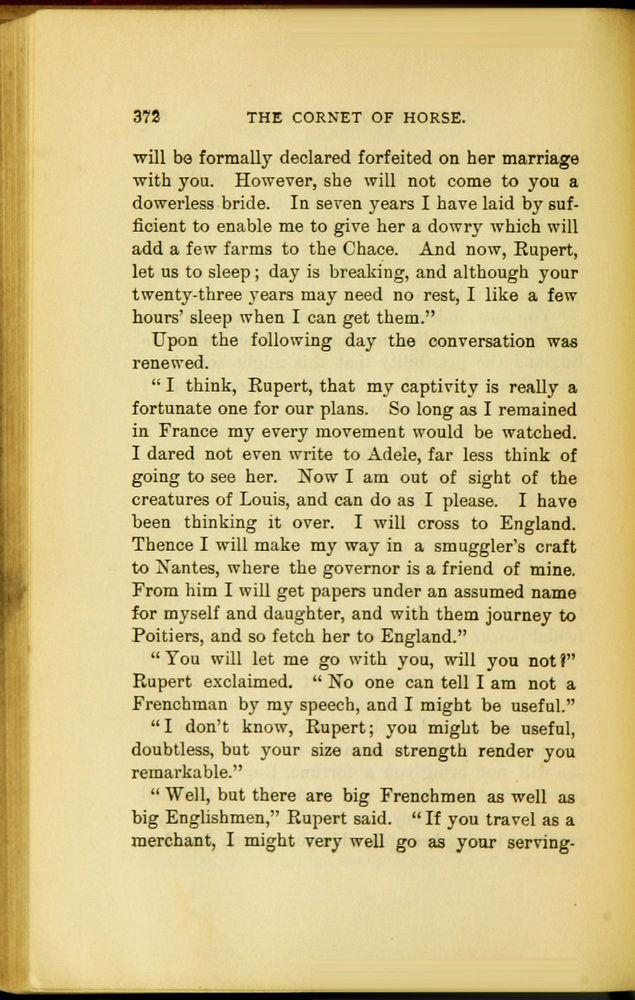 372 THE CORNET OF HORSE.

will be formally declared forfeited on her marriage with you. However, she will not come to you a dowerless bride. In seven years I have laid by sufficient to enable me to give her a dowry which will add a few farms to the Chace. And now, Rupert, let us to sleep; day is breaking, and although your twenty-three years may need no rest, I like a few hours' sleep when I can get them."

Upon the following day the conversation was renewed.

"I think, Rupert, that my captivity is really a fortunate one for our plans. So long as I remained in France my every movement would be watched. I dared not even write to Adele, far less think of going to see her. Now I am out of sight of the creatures of Louis, and can do as I please. I have been thinking it over. I will cross to England. Thence I will make my way in a smuggler's craft to Nantes, where the governor is a friend of mine. From him I will get papers under an assumed name for myself and daughter, and with them journey to Poitiers, and so fetch her to England."

"You will let me go with you, will you not?" Rupert exclaimed. "No one can tell I am not a Frenchman by my speech, and I might be useful."

"I don't know, Rupert; you might be useful, doubtless, but your size and strength render you remarkable."

"Well, but there are big Frenchmen as well as big Englishmen," Rupert said. "If you travel as a merchant, I might very well go as your serving-